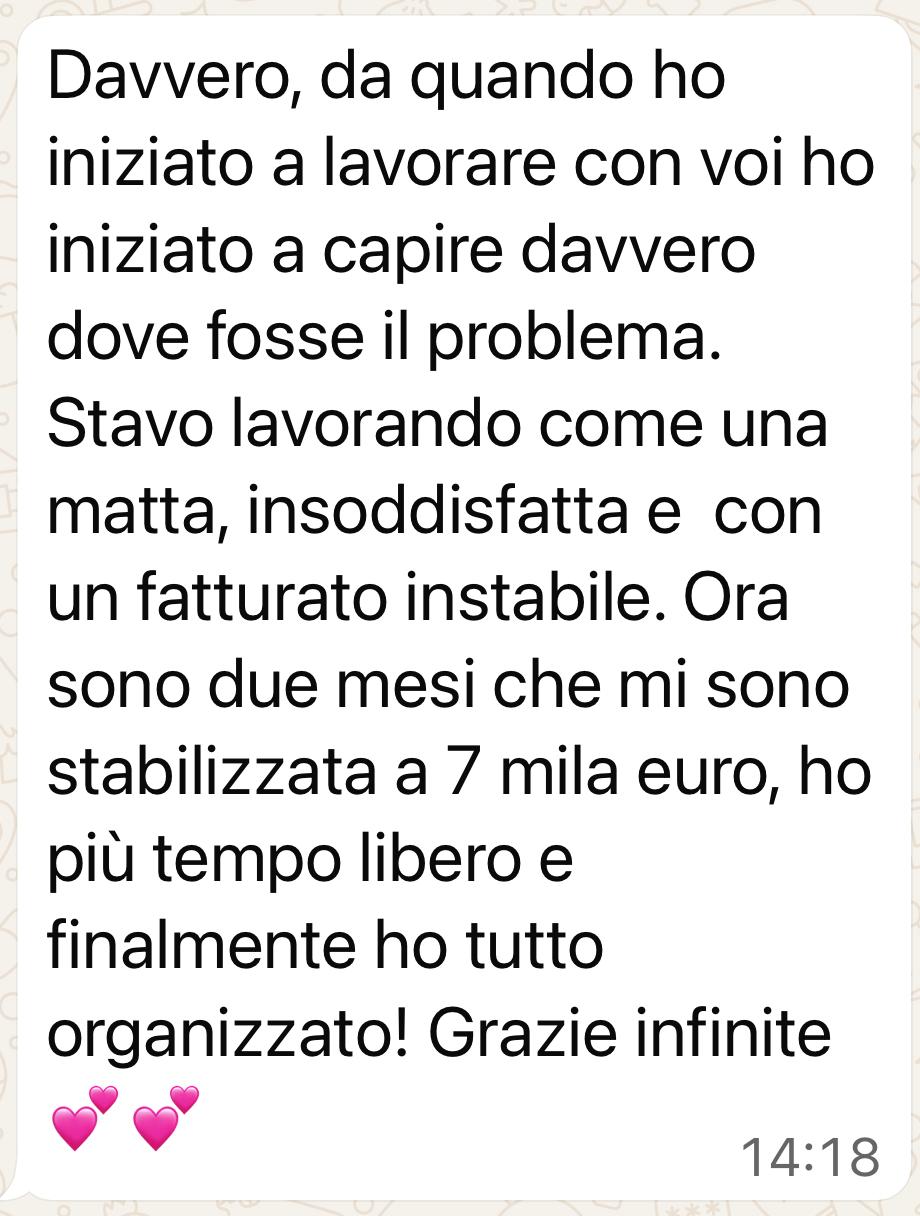 Davvero, da quando ho iniziato a lavorare con voi ho iniziato a capire davvero dove fosse il problema. Stavo lavorando come una matta, insoddisfatta e con un fatturato instabile. Ora sono due mesi che mi sono stabilizzata a 7 mila euro, ho più tempo libero e finalmente ho tutto organizzato! Grazie infinite 💕💕

14:18